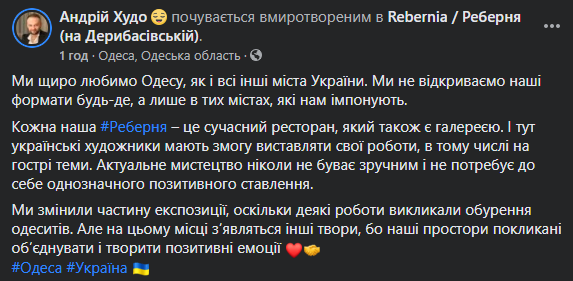 Андрій Худо 😌 почувається вмиротвореним в Rebernia / Реберня (на Дерибасівській).

1 год · Одеса, Одеська область ·

Ми щиро любимо Одесу, як і всі інші міста України. Ми не відкриваємо наші формати будь-де, а лише в тих містах, які нам імпонують.

Кожна наша #Реберня – це сучасний ресторан, який також є галереєю. І тут українські художники мають змогу виставляти свої роботи, в тому числі на гострі теми. Актуальне мистецтво ніколи не буває зручним і не потребує до себе однозначного позитивного ставлення.

Ми змінили частину експозиції, оскільки деякі роботи викликали обурення одеситів. Але на цьому місці з'являться інші твори, бо наші простори покликані об'єднувати і творити позитивні емоції ❤️🤝
#Одеса #Україна 🇺🇦